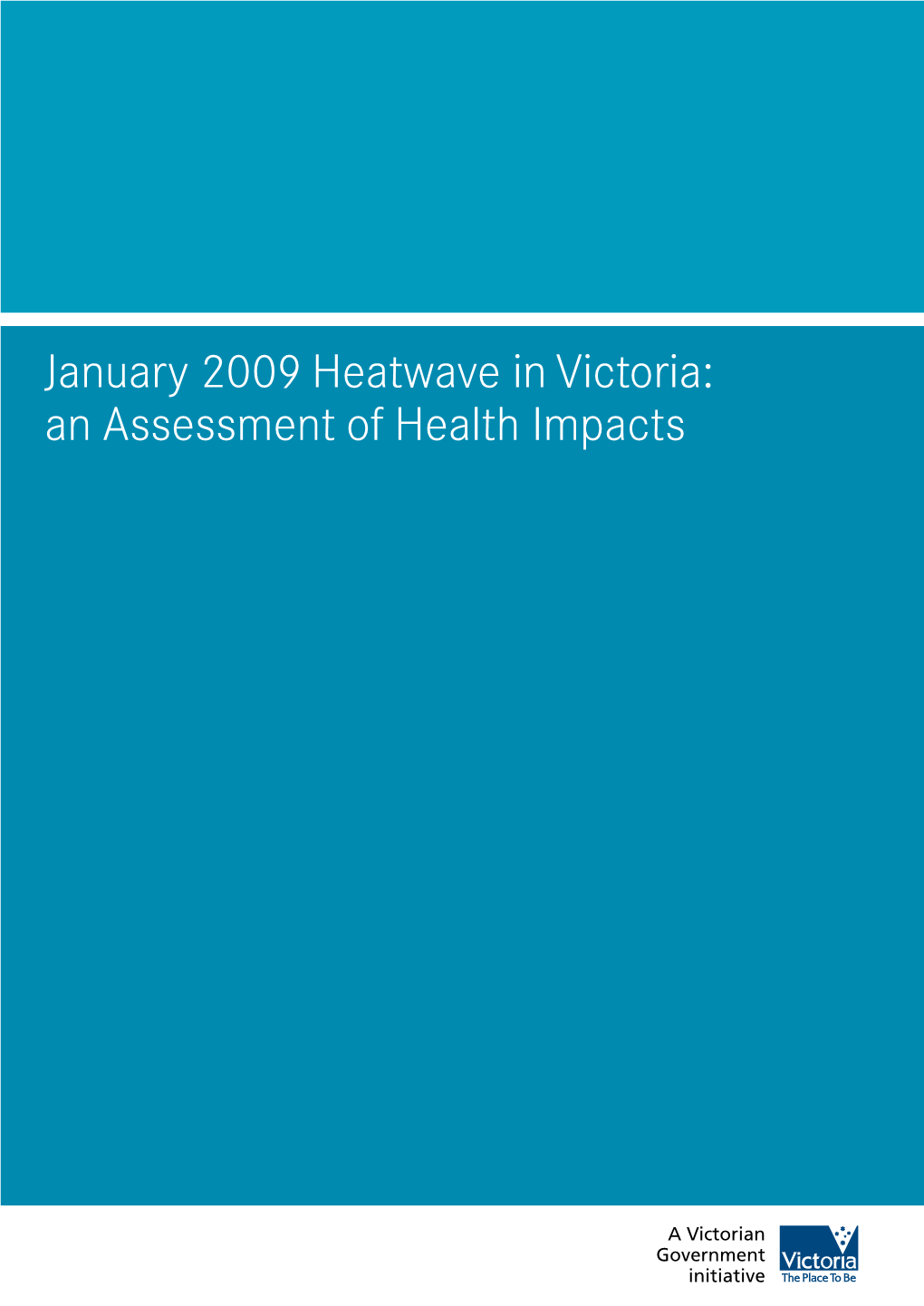 January 2009 Heatwave in Victoria: an Assessment of Health Impacts

A Victorian Government initiative

Victoria
The Place To Be